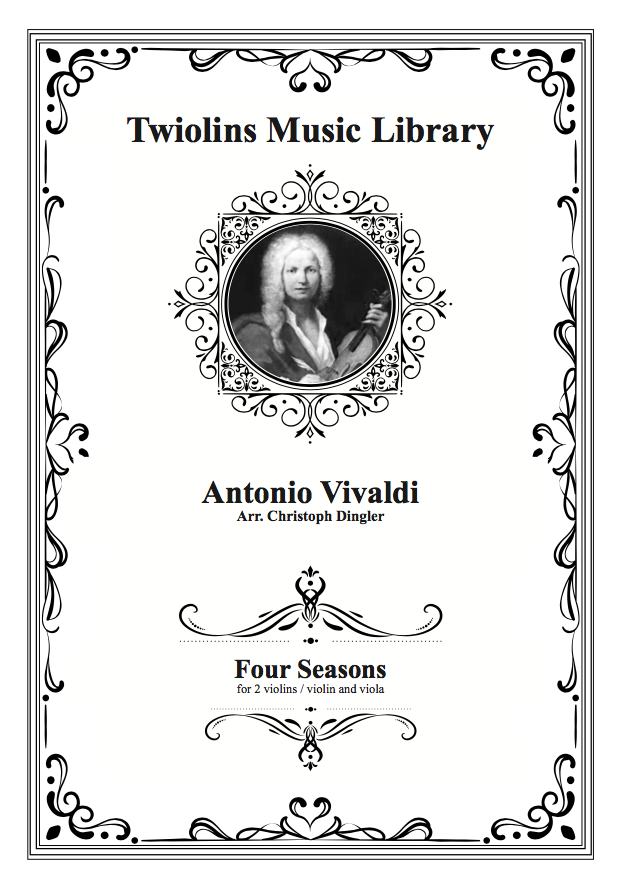 Twiolins Music Library

Antonio Vivaldi
Arr. Christoph Dingler

Four Seasons
for 2 violins / violin and viola